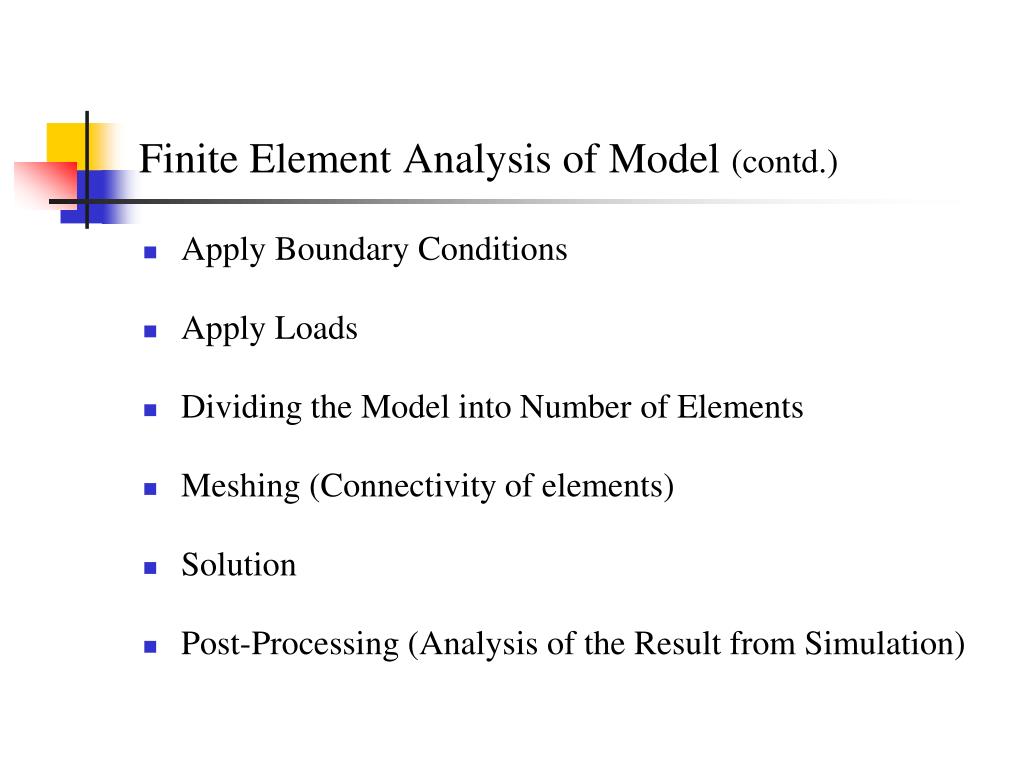 Finite Element Analysis of Model (contd.)

- Apply Boundary Conditions
- Apply Loads
- Dividing the Model into Number of Elements
- Meshing (Connectivity of elements)
- Solution
- Post-Processing (Analysis of the Result from Simulation)